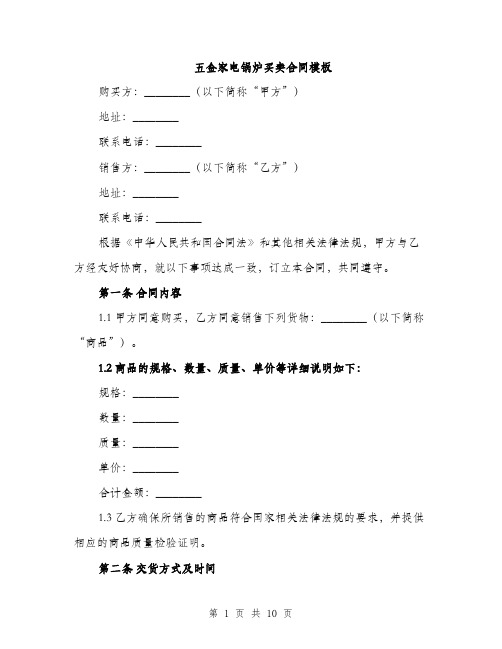 五金家电锅炉买卖合同模板

购买方：________（以下简称“甲方”）

地址：________

联系电话：________

销售方：________（以下简称“乙方”）

地址：________

联系电话：________

根据《中华人民共和国合同法》和其他相关法律法规，甲方与乙方经友好协商，就以下事项达成一致，订立本合同，共同遵守。

第一条 合同内容

1.1 甲方同意购买，乙方同意销售下列货物：________（以下简称“商品”）。

1.2 商品的规格、数量、质量、单价等详细说明如下：

规格：________

数量：________

质量：________

单价：________

合计金额：________

1.3 乙方确保所销售的商品符合国家相关法律法规的要求，并提供相应的商品质量检验证明。

第二条 交货方式及时间

第 1 页 共 10 页